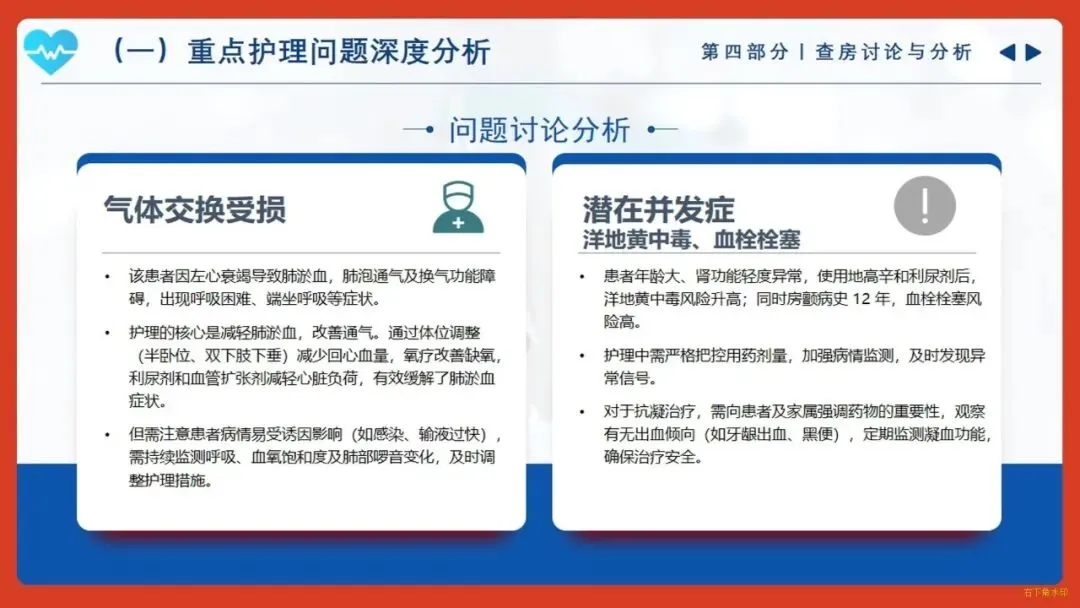 （一）重点护理问题深度分析

第四部分 | 查房讨论与分析

问题讨论分析

气体交换受损

• 该患者因左心衰竭导致肺淤血，肺泡通气及换气功能障碍，出现呼吸困难、端坐呼吸等症状。

• 护理的核心是减轻肺淤血，改善通气。通过体位调整（半卧位、双下肢下垂）减少回心血量，氧疗改善缺氧，利尿剂和血管扩张剂减轻心脏负荷，有效缓解了肺淤血症状。

• 但需注意患者病情易受诱因影响（如感染、输液过快），需持续监测呼吸、血氧饱和度及肺部啰音变化，及时调整护理措施。

潜在并发症
洋地黄中毒、血栓栓塞

• 患者年龄大、肾功能轻度异常，使用地高辛和利尿剂后，洋地黄中毒风险升高；同时房颤病史 12 年，血栓栓塞风险高。

• 护理中需严格把控用药剂量，加强病情监测，及时发现异常信号。

• 对于抗凝治疗，需向患者及家属强调药物的重要性，观察有无出血倾向（如牙龈出血、黑便），定期监测凝血功能，确保治疗安全。

右下角水印